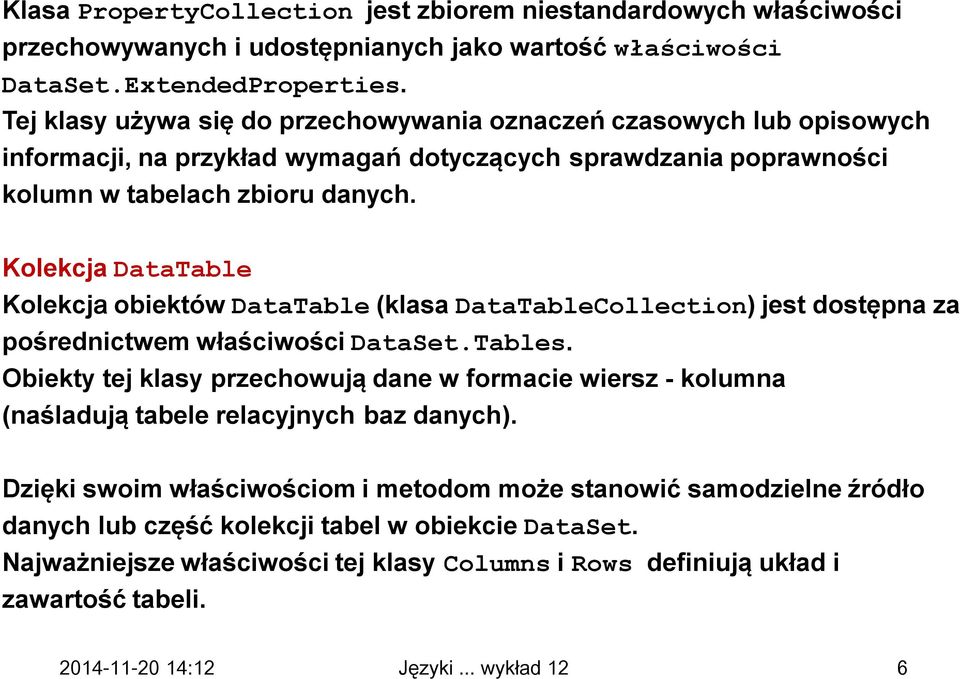 Klasa PropertyCollection jest zbiorem niestandardowych właściwości przechowywanych i udostępnianych jako wartość właściwości DataSet.ExtendedProperties.
Tej klasy używa się do przechowywania oznaczeń czasowych lub opisowych informacji, na przykład wymagań dotyczących sprawdzania poprawności kolumn w tabelach zbioru danych.

Kolekcja DataTable
Kolekcja obiektów DataTable (klasa DataTableCollection) jest dostępna za pośrednictwem właściwości DataSet.Tables.
Obiekty tej klasy przechowują dane w formacie wiersz - kolumna (naśladują tabele relacyjnych baz danych).

Dzięki swoim właściwościom i metodom może stanowić samodzielne źródło danych lub część kolekcji tabel w obiekcie DataSet.
Najważniejsze właściwości tej klasy Columns i Rows definiują układ i zawartość tabeli.

2014-11-20 14:12 Języki ... wykład 12 6